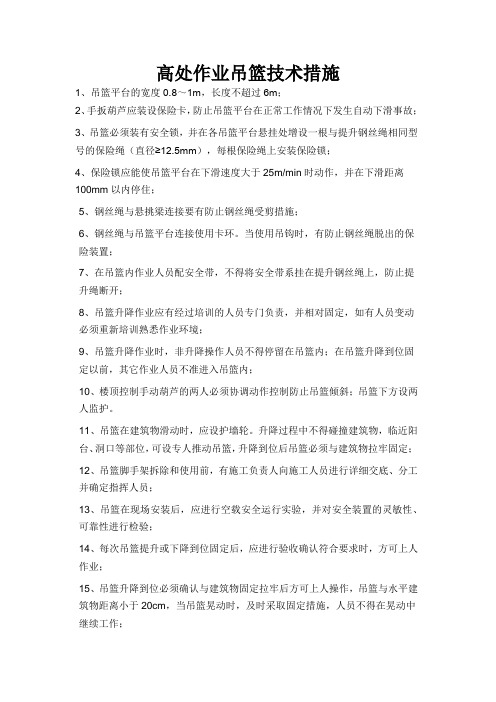 高处作业吊篮技术措施

1、吊篮平台的宽度 0.8～1m，长度不超过 6m；

2、手扳葫芦应装设保险卡，防止吊篮平台在正常工作情况下发生自动下滑事故；

3、吊篮必须装有安全锁，并在各吊篮平台悬挂处增设一根与提升钢丝绳相同型号的保险绳（直径≥12.5mm），每根保险绳上安装保险锁；

4、保险锁应能使吊篮平台在下滑速度大于 25m/min 时动作，并在下滑距离 100mm 以内停住；

5、钢丝绳与悬挑梁连接要有防止钢丝绳受剪措施；

6、钢丝绳与吊篮平台连接使用卡环。当使用吊钩时，有防止钢丝绳脱出的保险装置；

7、在吊篮内作业人员配安全带，不得将安全带系挂在提升钢丝绳上，防止提升绳断开；

8、吊篮升降作业应有经过培训的人员专门负责，并相对固定，如有人员变动必须重新培训熟悉作业环境；

9、吊篮升降作业时，非升降操作人员不得停留在吊篮内；在吊篮升降到位固定以前，其它作业人员不准进入吊篮内；

10、楼顶控制手动葫芦的两人必须协调动作控制防止吊篮倾斜；吊篮下方设两人监护。

11、吊篮在建筑物滑动时，应设护墙轮。升降过程中不得碰撞建筑物，临近阳台、洞口等部位，可设专人推动吊篮，升降到位后吊篮必须与建筑物拉牢固定；

12、吊篮脚手架拆除和使用前，有施工负责人向施工人员进行详细交底、分工并确定指挥人员；

13、吊篮在现场安装后，应进行空载安全运行实验，并对安全装置的灵敏性、可靠性进行检验；

14、每次吊篮提升或下降到位固定后，应进行验收确认符合要求时，方可上人作业；

15、吊篮升降到位必须确认与建筑物固定拉牢后方可上人操作，吊篮与水平建筑物距离小于 20cm，当吊篮晃动时，及时采取固定措施，人员不得在晃动中继续工作；